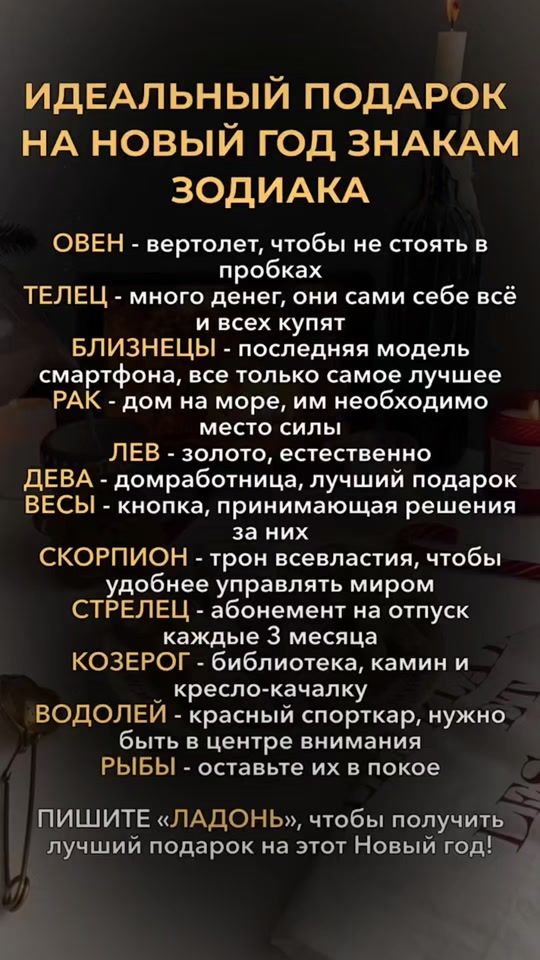 ИДЕАЛЬНЫЙ ПОДАРОК НА НОВЫЙ ГОД ЗНАКАМ ЗОДИАКА

ОВЕН - вертолет, чтобы не стоять в пробках

ТЕЛЕЦ - много денег, они сами себе всё и всех купят

БЛИЗНЕЦЫ - последняя модель смартфона, все только самое лучшее

РАК - дом на море, им необходимо место силы

ЛЕВ - золото, естественно

ДЕВА - домработница, лучший подарок

ВЕСЫ - кнопка, принимающая решения за них

СКОРПИОН - трон всевластия, чтобы удобнее управлять миром

СТРЕЛЕЦ - абонемент на отпуск каждые 3 месяца

КОЗЕРОГ - библиотека, камин и кресло-качалку

ВОДОЛЕЙ - красный спорткар, нужно быть в центре внимания

РЫБЫ - оставьте их в покое

ПИШИТЕ «ЛАДОНЬ», чтобы получить лучший подарок на этот Новый год!